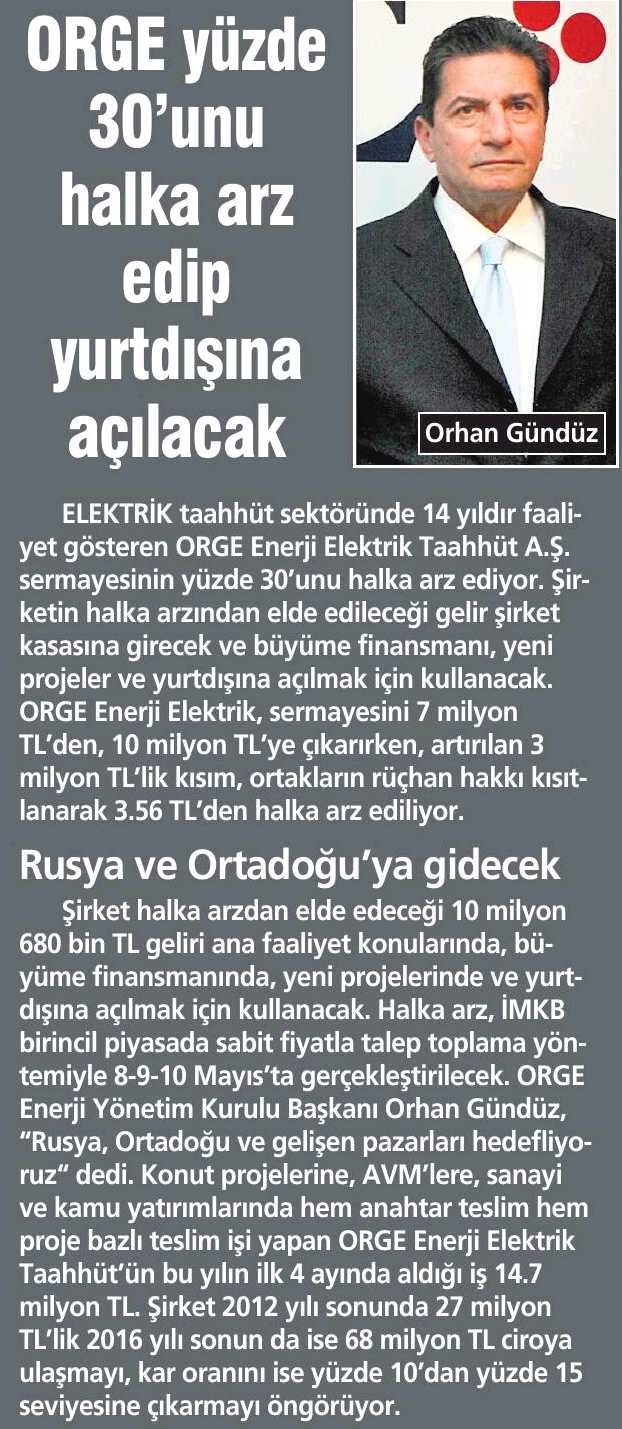 ORGE yüzde 30'unu halka arz edip yurtdışına açılacak

Orhan Gündüz

ELEKTRİK taahhüt sektöründe 14 yıldır faaliyet gösteren ORGE Enerji Elektrik Taahhüt A.Ş. sermayesinin yüzde 30'unu halka arz ediyor. Şirketin halka arzından elde edileceği gelir şirket kasasına girecek ve büyüme finansmanı, yeni projeler ve yurtdışına açılmak için kullanacak. ORGE Enerji Elektrik, sermayesini 7 milyon TL'den, 10 milyon TL'ye çıkarırken, artırılan 3 milyon TL'lik kısım, ortakların rüçhan hakkı kısıtlanarak 3.56 TL'den halka arz ediliyor.

Rusya ve Ortadoğu'ya gidecek

Şirket halka arzdan elde edeceği 10 milyon 680 bin TL geliri ana faaliyet konularında, büyüme finansmanında, yeni projelerinde ve yurtdışına açılmak için kullanacak. Halka arz, İMKB birincil piyasada sabit fiyatla talep toplama yöntemiyle 8-9-10 Mayıs'ta gerçekleştirilecek. ORGE Enerji Yönetim Kurulu Başkanı Orhan Gündüz, "Rusya, Ortadoğu ve gelişen pazarları hedefliyoruz" dedi. Konut projelerine, AVM'lere, sanayi ve kamu yatırımlarında hem anahtar teslim hem proje bazlı teslim işi yapan ORGE Enerji Elektrik Taahhüt'ün bu yılın ilk 4 ayında aldığı iş 14.7 milyon TL. Şirket 2012 yılı sonunda 27 milyon TL'lik 2016 yılı sonun da ise 68 milyon TL ciroya ulaşmayı, kar oranını ise yüzde 10'dan yüzde 15 seviyesine çıkarmayı öngörüyor.